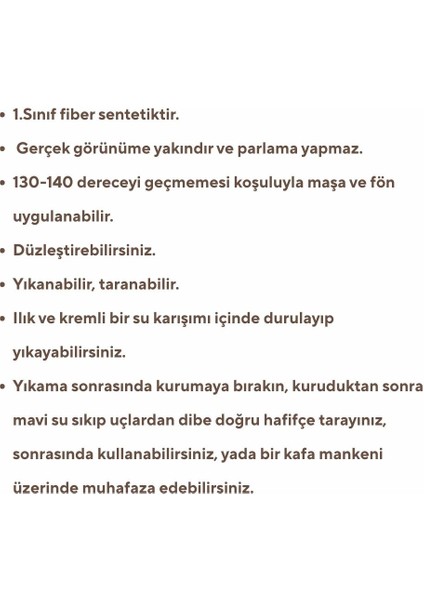 • 1.Sınıf fiber sentetiktir.

• Gerçek görünüme yakındır ve parlama yapmaz.

• 130-140 dereceyi geçmemesi koşuluyla maşa ve fön uygulanabilir.

• Düzleştirebilirsiniz.

• Yıkanabilir, taranabilir.

• Ilık ve kremli bir su karışımı içinde durulayıp yıkayabilirsiniz.

• Yıkama sonrasında kurumaya bırakın, kuruduktan sonra mavi su sıkıp uçlardan dibe doğru hafifçe tarayınız, sonrasında kullanabilirsiniz, yada bir kafa mankeni üzerinde muhafaza edebilirsiniz.